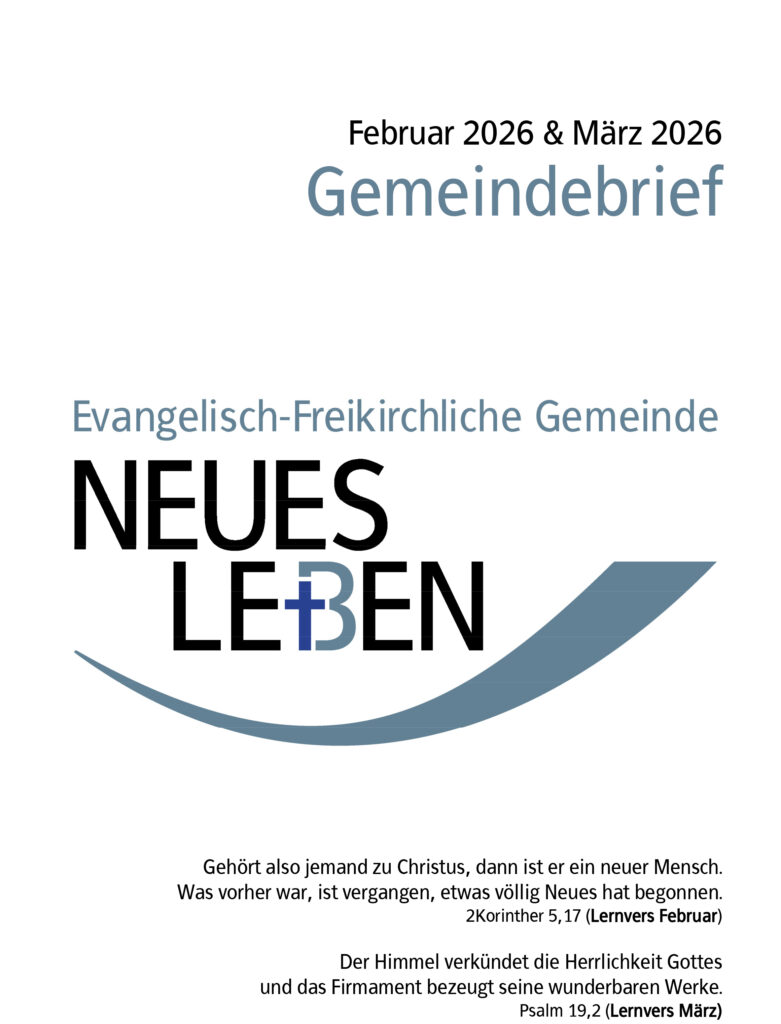 Februar 2026 & März 2026
Gemeindebrief

Evangelisch-Freikirchliche Gemeinde
NEUES
LEBEN

Gehört also jemand zu Christus, dann ist er ein neuer Mensch.
Was vorher war, ist vergangen, etwas völlig Neues hat begonnen.
2Korinther 5,17 (Lernvers Februar)

Der Himmel verkündet die Herrlichkeit Gottes
und das Firmament bezeugt seine wunderbaren Werke.
Psalm 19,2 (Lernvers März)